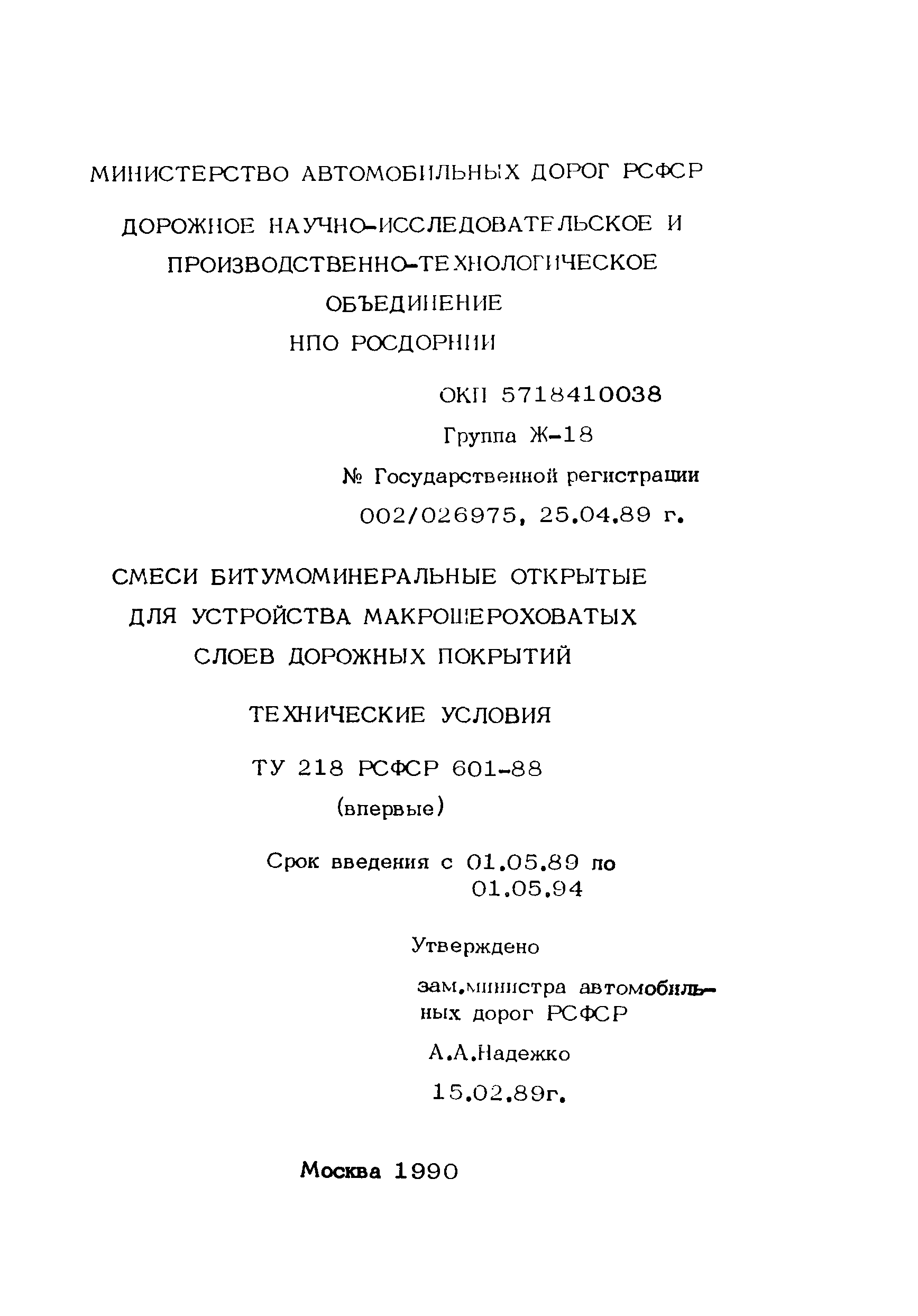 МИНИСТЕРСТВО АВТОМОБИЛЬНЫХ ДОРОГ РСФСР

ДОРОЖНОЕ НАУЧНО-ИССЛЕДОВАТЕЛЬСКОЕ И ПРОИЗВОДСТВЕННО-ТЕХНОЛОГИЧЕСКОЕ ОБЪЕДИНЕНИЕ НПО РОСДОРНИИ

ОКП 5718410038

Группа Ж-18

№ Государственной регистрации 002/026975, 25.04.89 г.

СМЕСИ БИТУМОМИНЕРАЛЬНЫЕ ОТКРЫТЫЕ ДЛЯ УСТРОЙСТВА МАКРОШЕРОХОВАТЫХ СЛОЕВ ДОРОЖНЫХ ПОКРЫТИЙ

ТЕХНИЧЕСКИЕ УСЛОВИЯ

ТУ 218 РСФСР 601-88

(впервые)

Срок введения с 01.05.89 по 01.05.94

Утверждено

зам.министра автомобильных дорог РСФСР

А.А.Надежко

15.02.89г.

Москва 1990